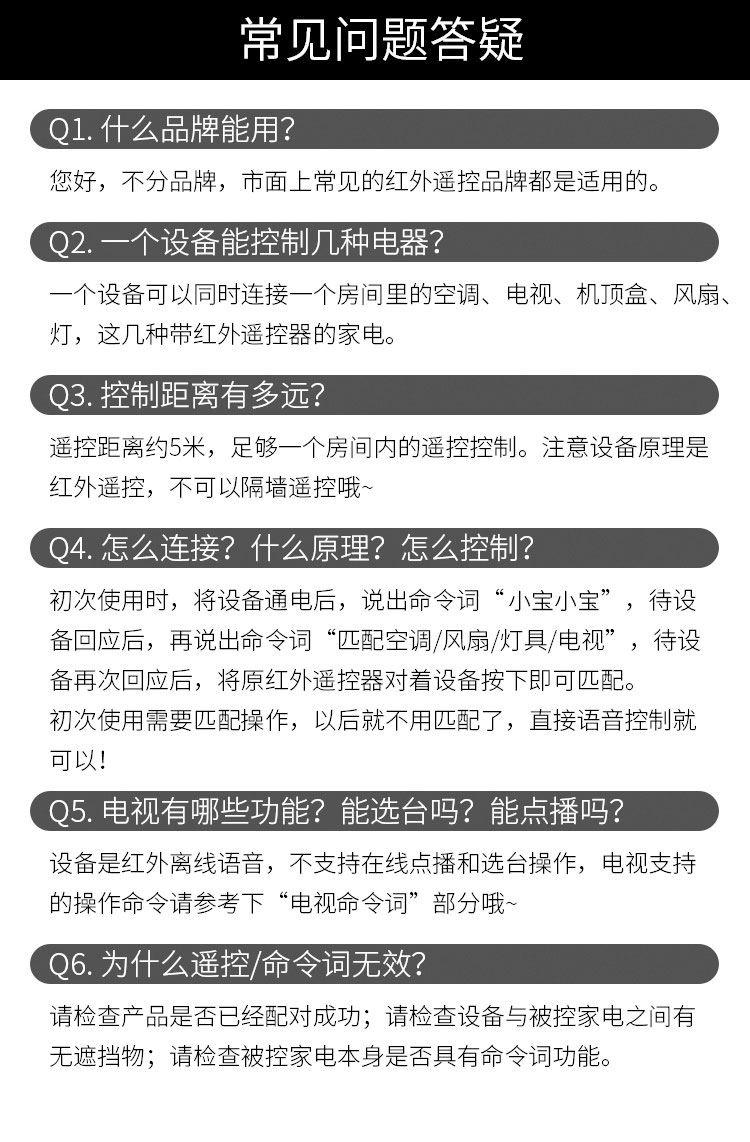 常见问题答疑

Q1. 什么品牌能用?

您好，不分品牌，市面上常见的红外遥控品牌都是适用的。

Q2. 一个设备能控制几种电器?

一个设备可以同时连接一个房间里的空调、电视、机顶盒、风扇、灯，这几种带红外遥控器的家电。

Q3. 控制距离有多远?

遥控距离约5米，足够一个房间内的遥控控制。注意设备原理是红外遥控，不可以隔墙遥控哦~

Q4. 怎么连接？什么原理？怎么控制?

初次使用时，将设备通电后，说出命令词“小宝小宝”，待设备回应后，再说出命令词“匹配空调/风扇/灯具/电视”，待设备再次回应后，将原红外遥控器对着设备按下即可匹配。

初次使用需要匹配操作，以后就不用匹配了，直接语音控制就可以!

Q5. 电视有哪些功能？能选台吗？能点播吗?

设备是红外离线语音，不支持在线点播和选台操作，电视支持的操作命令请参考下“电视命令词”部分哦~

Q6. 为什么遥控/命令词无效?

请检查产品是否已经配对成功；请检查设备与被控家电之间有无遮挡物；请检查被控家电本身是否具有命令词功能。